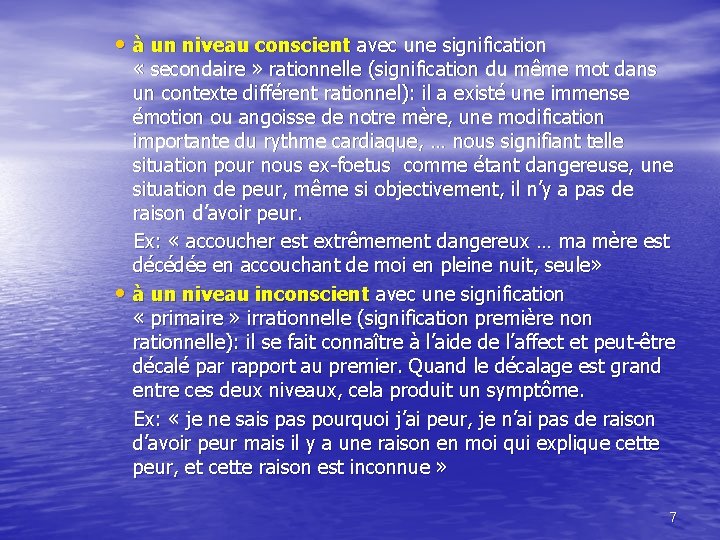 • à un niveau conscient avec une signification « secondaire » rationnelle (signification du même mot dans un contexte différent rationnel): il a existé une immense émotion ou angoisse de notre mère, une modification importante du rythme cardiaque, … nous signifiant telle situation pour nous ex-foetus comme étant dangereuse, une situation de peur, même si objectivement, il n'y a pas de raison d'avoir peur.

Ex: « accoucher est extrêmement dangereux … ma mère est décédée en accouchant de moi en pleine nuit, seule»

• à un niveau inconscient avec une signification « primaire » irrationnelle (signification première non rationnelle): il se fait connaître à l'aide de l'affect et peut-être décalé par rapport au premier. Quand le décalage est grand entre ces deux niveaux, cela produit un symptôme.

Ex: « je ne sais pas pourquoi j'ai peur, je n'ai pas de raison d'avoir peur mais il y a une raison en moi qui explique cette peur, et cette raison est inconnue »

7